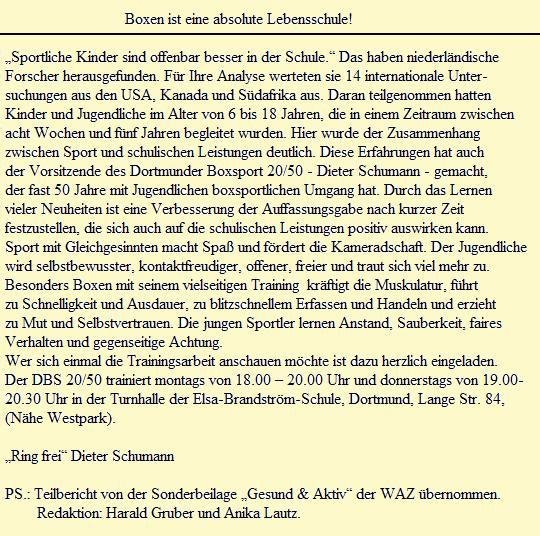 Boxen ist eine absolute Lebensschule!

„Sportliche Kinder sind offenbar besser in der Schule.“ Das haben niederländische Forscher herausgefunden. Für Ihre Analyse werteten sie 14 internationale Untersuchungen aus den USA, Kanada und Südafrika aus. Daran teilgenommen hatten Kinder und Jugendliche im Alter von 6 bis 18 Jahren, die in einem Zeitraum zwischen acht Wochen und fünf Jahren begleitet wurden. Hier wurde der Zusammenhang zwischen Sport und schulischen Leistungen deutlich. Diese Erfahrungen hat auch der Vorsitzende des Dortmunder Boxsport 20/50 - Dieter Schumann - gemacht, der fast 50 Jahre mit Jugendlichen boxsportlichen Umgang hat. Durch das Lernen vieler Neuheiten ist eine Verbesserung der Auffassungsgabe nach kurzer Zeit festzustellen, die sich auch auf die schulischen Leistungen positiv auswirken kann. Sport mit Gleichgesinnten macht Spaß und fördert die Kameradschaft. Der Jugendliche wird selbstbewusster, kontaktfreudiger, offener, freier und traut sich viel mehr zu. Besonders Boxen mit seinem vielseitigen Training kräftigt die Muskulatur, führt zu Schnelligkeit und Ausdauer, zu blitzschnellem Erfassen und Handeln und erzieht zu Mut und Selbstvertrauen. Die jungen Sportler lernen Anstand, Sauberkeit, faires Verhalten und gegenseitige Achtung.
Wer sich einmal die Trainingsarbeit anschauen möchte ist dazu herzlich eingeladen. Der DBS 20/50 trainiert montags von 18.00 – 20.00 Uhr und donnerstags von 19.00-20.30 Uhr in der Turnhalle der Elsa-Brandström-Schule, Dortmund, Lange Str. 84, (Nähe Westpark).

„Ring frei“ Dieter Schumann

PS.: Teilbericht von der Sonderbeilage „Gesund & Aktiv“ der WAZ übernommen.
Redaktion: Harald Gruber und Anika Lautz.